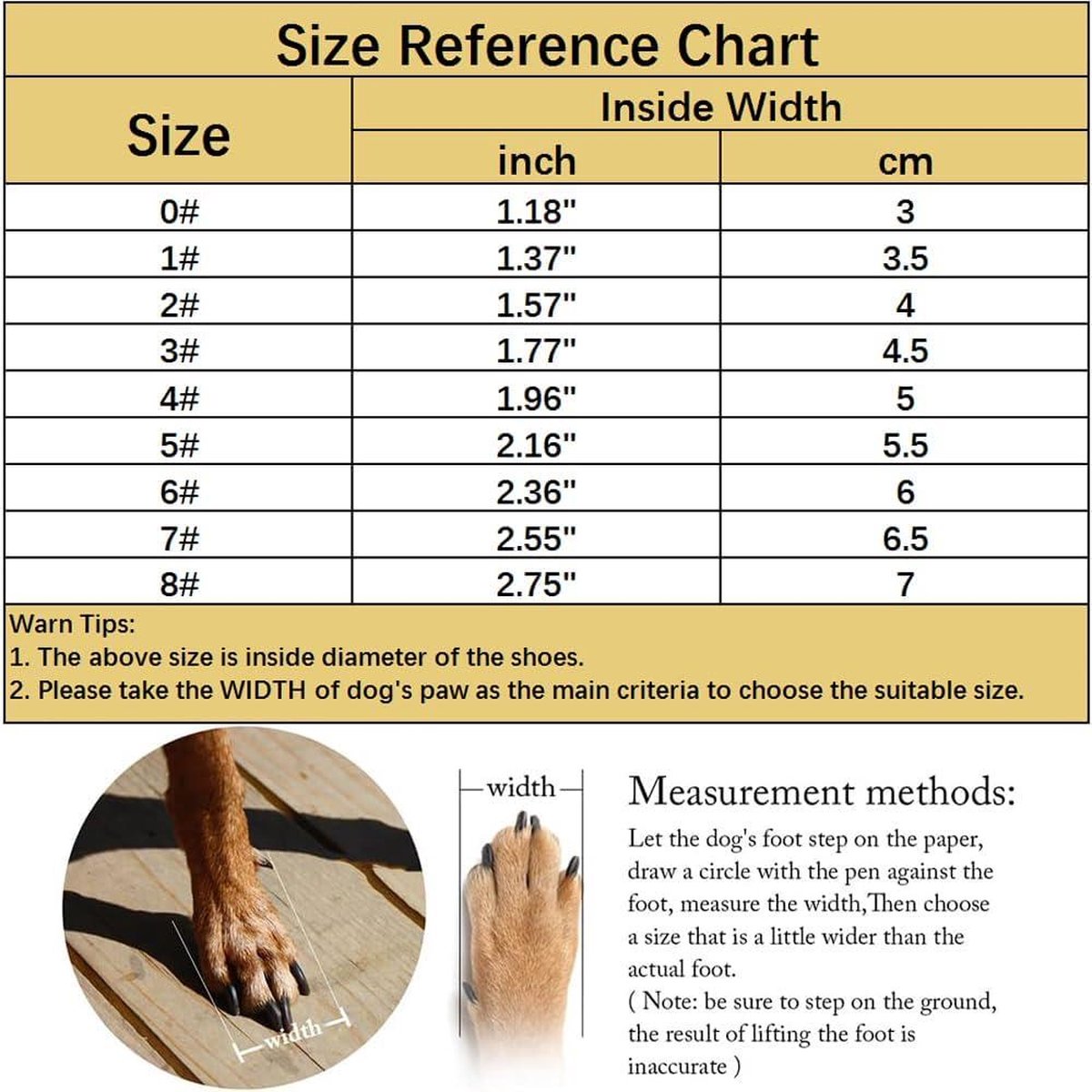 Size Reference Chart

| Size | Inside Width inch | Inside Width cm |
|---|---|---|
| 0# | 1.18" | 3 |
| 1# | 1.37" | 3.5 |
| 2# | 1.57" | 4 |
| 3# | 1.77" | 4.5 |
| 4# | 1.96" | 5 |
| 5# | 2.16" | 5.5 |
| 6# | 2.36" | 6 |
| 7# | 2.55" | 6.5 |
| 8# | 2.75" | 7 |

Warn Tips:
1. The above size is inside diameter of the shoes.
2. Please take the WIDTH of dog's paw as the main criteria to choose the suitable size.

width

width

Measurement methods:

Let the dog's foot step on the paper, draw a circle with the pen against the foot, measure the width,Then choose a size that is a little wider than the actual foot.
( Note: be sure to step on the ground, the result of lifting the foot is inaccurate )